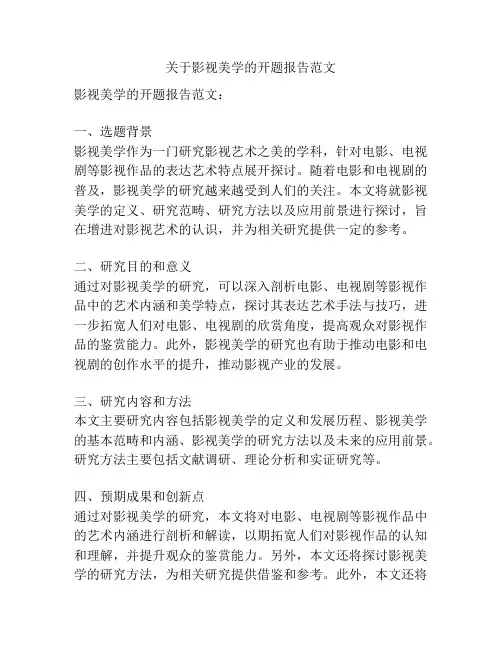 关于影视美学的开题报告范文

影视美学的开题报告范文：

一、选题背景
影视美学作为一门研究影视艺术之美的学科，针对电影、电视剧等影视作品的表达艺术特点展开探讨。随着电影和电视剧的普及，影视美学的研究越来越受到人们的关注。本文将就影视美学的定义、研究范畴、研究方法以及应用前景进行探讨，旨在增进对影视艺术的认识，并为相关研究提供一定的参考。

二、研究目的和意义
通过对影视美学的研究，可以深入剖析电影、电视剧等影视作品中的艺术内涵和美学特点，探讨其表达艺术手法与技巧，进一步拓宽人们对电影、电视剧的欣赏角度，提高观众对影视作品的鉴赏能力。此外，影视美学的研究也有助于推动电影和电视剧的创作水平的提升，推动影视产业的发展。

三、研究内容和方法
本文主要研究内容包括影视美学的定义和发展历程、影视美学的基本范畴和内涵、影视美学的研究方法以及未来的应用前景。研究方法主要包括文献调研、理论分析和实证研究等。

四、预期成果和创新点
通过对影视美学的研究，本文将对电影、电视剧等影视作品中的艺术内涵进行剖析和解读，以期拓宽人们对影视作品的认知和理解，并提升观众的鉴赏能力。另外，本文还将探讨影视美学的研究方法，为相关研究提供借鉴和参考。此外，本文还将